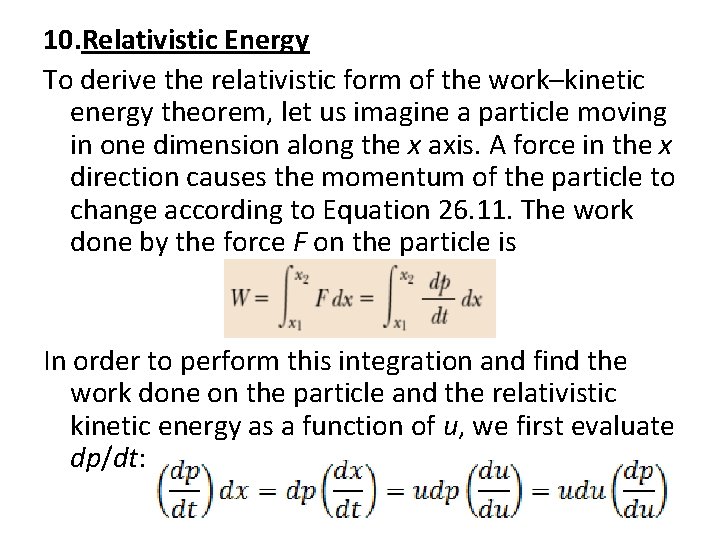 10.Relativistic Energy

To derive the relativistic form of the work–kinetic energy theorem, let us imagine a particle moving in one dimension along the x axis. A force in the x direction causes the momentum of the particle to change according to Equation 26.11. The work done by the force F on the particle is

$W = \int_{x_1}^{x_2} F\,dx = \int_{x_1}^{x_2} \frac{dp}{dt}\,dx$

In order to perform this integration and find the work done on the particle and the relativistic kinetic energy as a function of u, we first evaluate dp/dt: $\left(\frac{dp}{dt}\right)dx = dp\left(\frac{dx}{dt}\right) = udp\left(\frac{du}{du}\right) = udu\left(\frac{dp}{du}\right)$